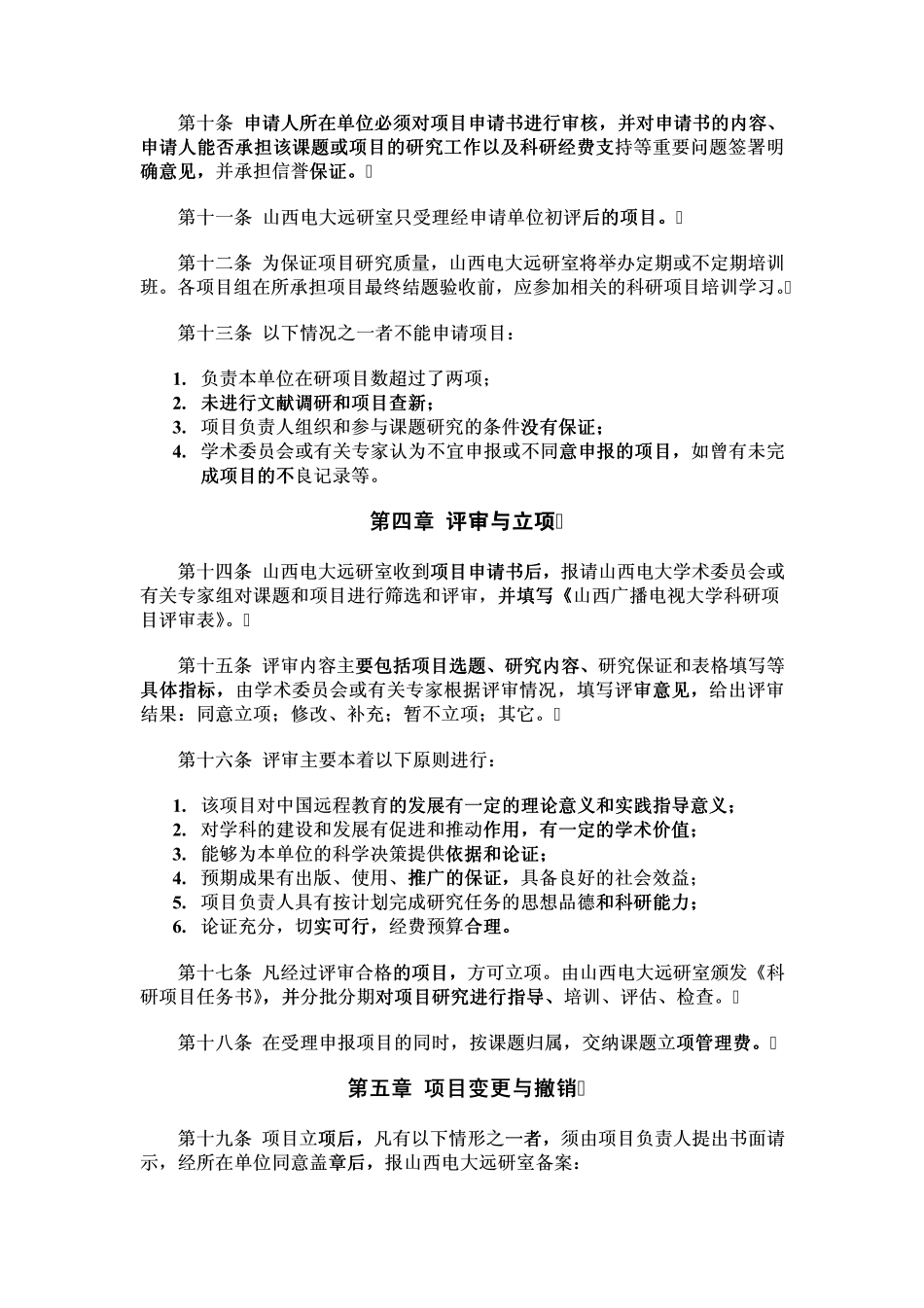 第十条 申请人所在单位必须对项目申请书进行审核，并对申请书的内容、申请人能否承担该课题或项目的研究工作以及科研经费支持等重要问题签署明确意见，并承担信誉保证。

第十一条 山西电大远研室只受理经申请单位初评后的项目。

第十二条 为保证项目研究质量，山西电大远研室将举办定期或不定期培训班。各项目组在所承担项目最终结题验收前，应参加相关的科研项目培训学习。

第十三条 以下情况之一者不能申请项目：

1. 负责本单位在研项目数超过了两项；
2. 未进行文献调研和项目查新；
3. 项目负责人组织和参与课题研究的条件没有保证；
4. 学术委员会或有关专家认为不宜申报或不同意申报的项目，如曾有未完成项目的不良记录等。

第四章 评审与立项

第十四条 山西电大远研室收到项目申请书后，报请山西电大学术委员会或有关专家组对课题和项目进行筛选和评审，并填写《山西广播电视大学科研项目评审表》。

第十五条 评审内容主要包括项目选题、研究内容、研究保证和表格填写等具体指标，由学术委员会或有关专家根据评审情况，填写评审意见，给出评审结果：同意立项；修改、补充；暂不立项；其它。

第十六条 评审主要本着以下原则进行：

1. 该项目对中国远程教育的发展有一定的理论意义和实践指导意义；
2. 对学科的建设和发展有促进和推动作用，有一定的学术价值；
3. 能够为本单位的科学决策提供依据和论证；
4. 预期成果有出版、使用、推广的保证，具备良好的社会效益；
5. 项目负责人具有按计划完成研究任务的思想品德和科研能力；
6. 论证充分，切实可行，经费预算合理。

第十七条 凡经过评审合格的项目，方可立项。由山西电大远研室颁发《科研项目任务书》，并分批分期对项目研究进行指导、培训、评估、检查。

第十八条 在受理申报项目的同时，按课题归属，交纳课题立项管理费。

第五章 项目变更与撤销

第十九条 项目立项后，凡有以下情形之一者，须由项目负责人提出书面请示，经所在单位同意盖章后，报山西电大远研室备案：